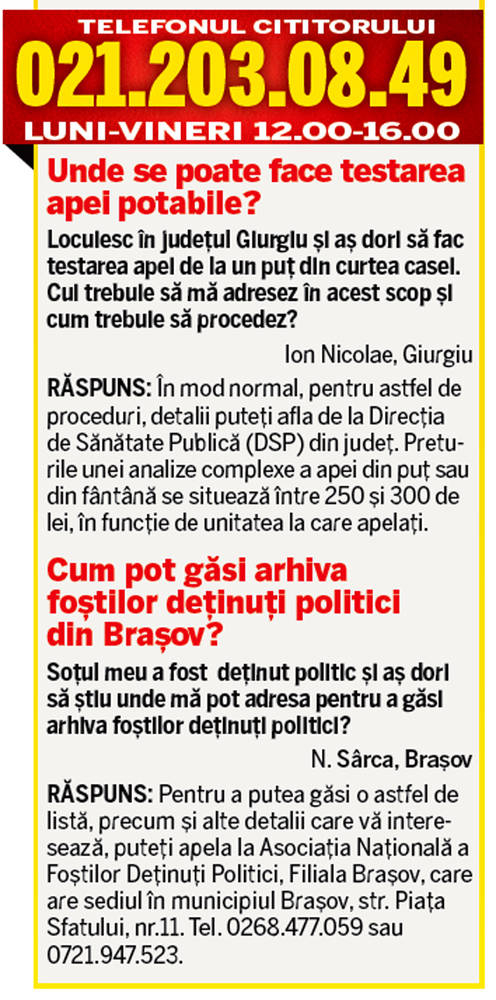 TELEFONUL CITITORULUI
021.203.08.49
LUNI-VINERI 12.00-16.00

Unde se poate face testarea apei potabile?

Locuiesc în județul Giurgiu și aș dori să fac testarea apei de la un puț din curtea casei. Cui trebuie să mă adresez în acest scop și cum trebuie să procedez?

Ion Nicolae, Giurgiu

RĂSPUNS: În mod normal, pentru astfel de proceduri, detalii puteți afla de la Direcția de Sănătate Publică (DSP) din județ. Prețurile unei analize complexe a apei din puț sau din fântână se situează între 250 și 300 de lei, în funcție de unitatea la care apelați.

Cum pot găsi arhiva foștilor deținuți politici din Brașov?

Soțul meu a fost deținut politic și aș dori să știu unde mă pot adresa pentru a găsi arhiva foștilor deținuți politici?

N. Sârca, Brașov

RĂSPUNS: Pentru a putea găsi o astfel de listă, precum și alte detalii care vă interesează, puteți apela la Asociația Națională a Foștilor Deținuți Politici, Filiala Brașov, care are sediul în municipiul Brașov, str. Piața Sfatului, nr.11. Tel. 0268.477.059 sau 0721.947.523.